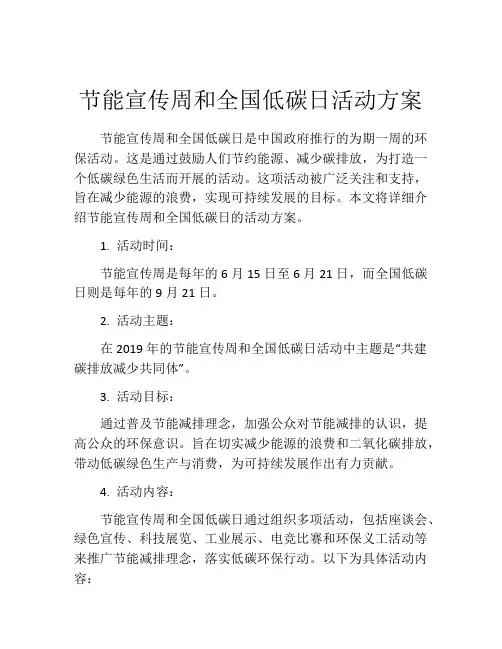 节能宣传周和全国低碳日活动方案

节能宣传周和全国低碳日是中国政府推行的为期一周的环保活动。这是通过鼓励人们节约能源、减少碳排放，为打造一个低碳绿色生活而开展的活动。这项活动被广泛关注和支持，旨在减少能源的浪费，实现可持续发展的目标。本文将详细介绍节能宣传周和全国低碳日的活动方案。

1. 活动时间：

节能宣传周是每年的 6 月 15 日至 6 月 21 日，而全国低碳日则是每年的 9 月 21 日。

2. 活动主题：

在 2019 年的节能宣传周和全国低碳日活动中主题是“共建碳排放减少共同体”。

3. 活动目标：

通过普及节能减排理念，加强公众对节能减排的认识，提高公众的环保意识。旨在切实减少能源的浪费和二氧化碳排放，带动低碳绿色生产与消费，为可持续发展作出有力贡献。

4. 活动内容：

节能宣传周和全国低碳日通过组织多项活动，包括座谈会、绿色宣传、科技展览、工业展示、电竞比赛和环保义工活动等来推广节能减排理念，落实低碳环保行动。以下为具体活动内容：